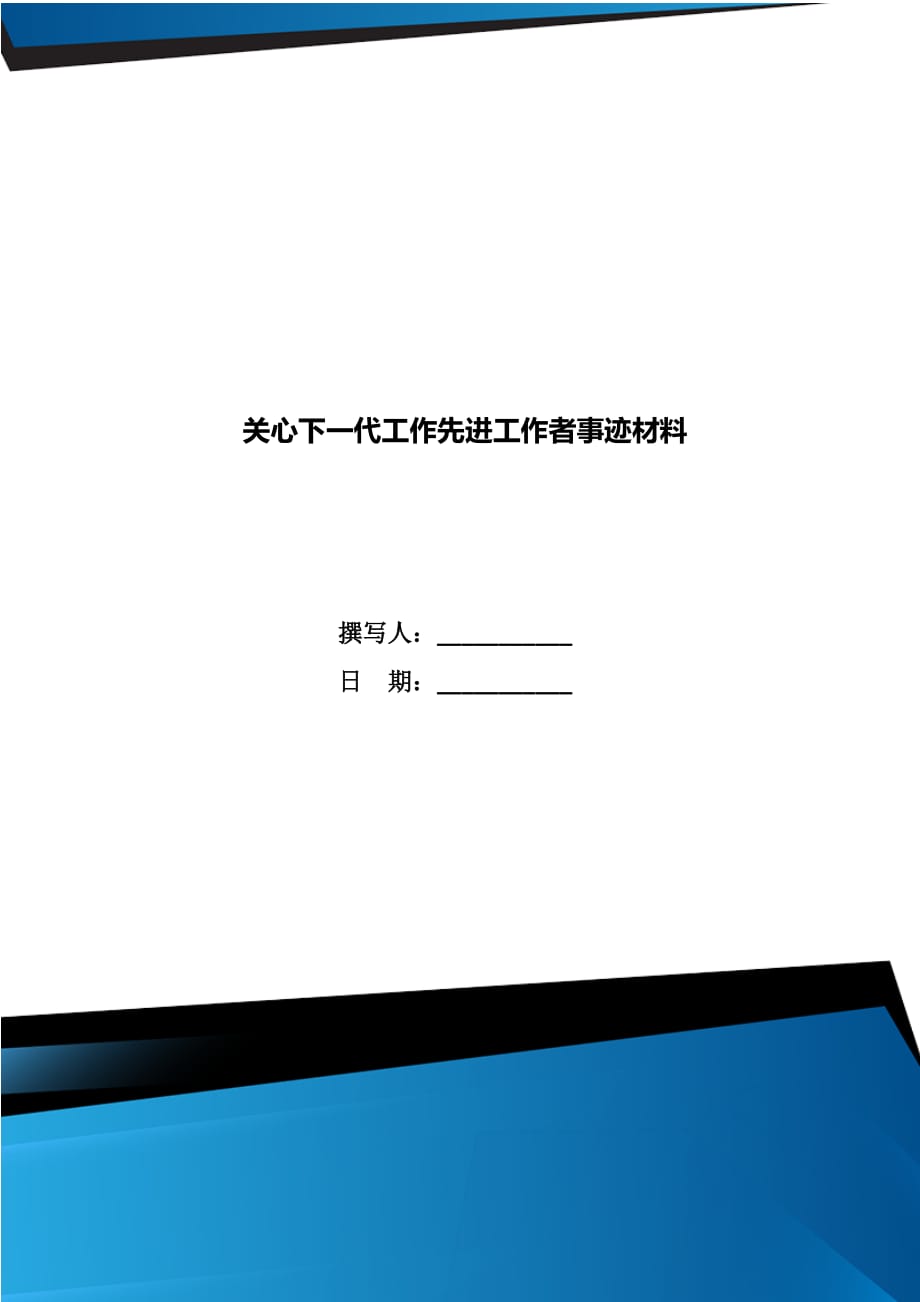 关心下一代工作先进工作者事迹材料

撰写人：___________

日　期：___________